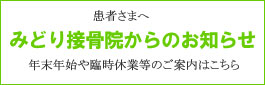 患者さまへ

みどり接骨院からのお知らせ

年末年始や臨時休業等のご案内はこちら